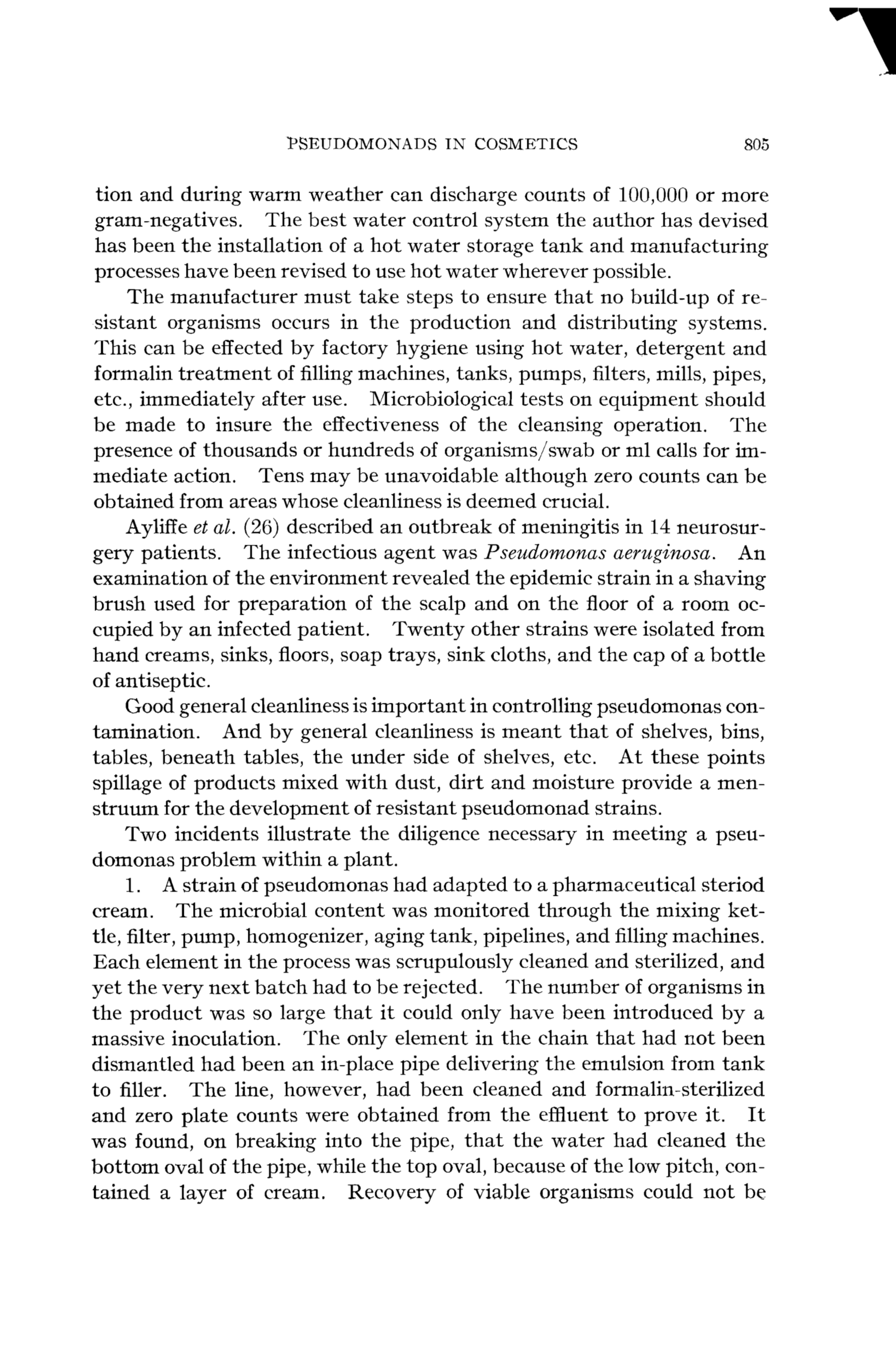 PSEUDOMONADS IN COSMETICS 805

tion and during warm weather can discharge counts of 100,000 or more gram-negatives. The best water control system the author has devised has been the installation of a hot water storage tank and manufacturing processes have been revised to use hot water wherever possible.

The manufacturer must take steps to ensure that no build-up of resistant organisms occurs in the production and distributing systems. This can be effected by factory hygiene using hot water, detergent and formalin treatment of filling machines, tanks, pumps, filters, mills, pipes, etc., immediately after use. Microbiological tests on equipment should be made to insure the effectiveness of the cleansing operation. The presence of thousands or hundreds of organisms/swab or ml calls for immediate action. Tens may be unavoidable although zero counts can be obtained from areas whose cleanliness is deemed crucial.

Ayliffe et al. (26) described an outbreak of meningitis in 14 neurosurgery patients. The infectious agent was Pseudomonas aeruginosa. An examination of the environment revealed the epidemic strain in a shaving brush used for preparation of the scalp and on the floor of a room occupied by an infected patient. Twenty other strains were isolated from hand creams, sinks, floors, soap trays, sink cloths, and the cap of a bottle of antiseptic.

Good general cleanliness is important in controlling pseudomonas contamination. And by general cleanliness is meant that of shelves, bins, tables, beneath tables, the under side of shelves, etc. At these points spillage of products mixed with dust, dirt and moisture provide a menstruum for the development of resistant pseudomonad strains.

Two incidents illustrate the diligence necessary in meeting a pseudomonas problem within a plant.

1. A strain of pseudomonas had adapted to a pharmaceutical steriod cream. The microbial content was monitored through the mixing kettle, filter, pump, homogenizer, aging tank, pipelines, and filling machines. Each element in the process was scrupulously cleaned and sterilized, and yet the very next batch had to be rejected. The number of organisms in the product was so large that it could only have been introduced by a massive inoculation. The only element in the chain that had not been dismantled had been an in-place pipe delivering the emulsion from tank to filler. The line, however, had been cleaned and formalin-sterilized and zero plate counts were obtained from the effluent to prove it. It was found, on breaking into the pipe, that the water had cleaned the bottom oval of the pipe, while the top oval, because of the low pitch, contained a layer of cream. Recovery of viable organisms could not be